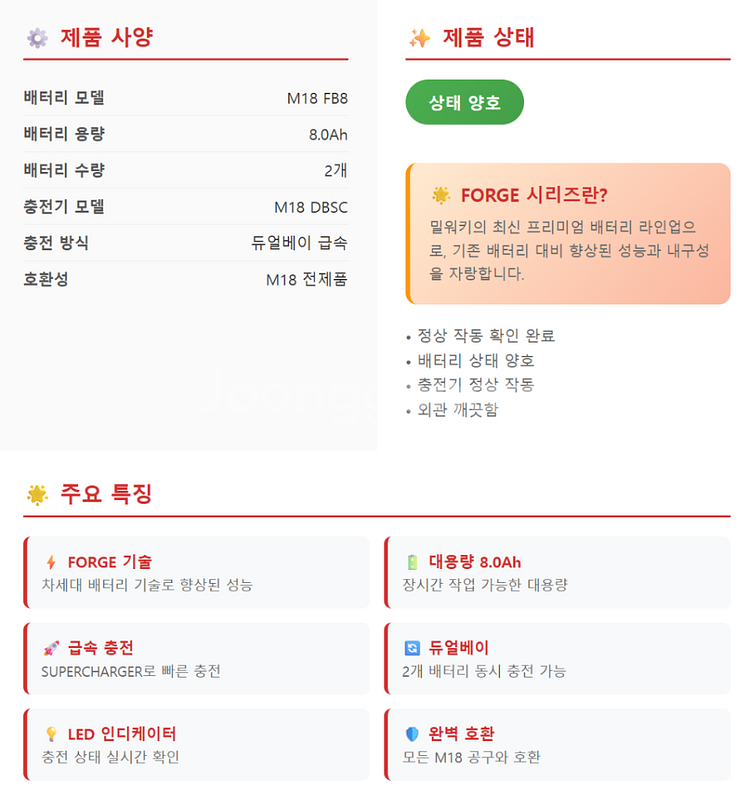 제품 사양

| 배터리 모델 | M18 FB8 |
|---|---|
| 배터리 용량 | 8.0Ah |
| 배터리 수량 | 2개 |
| 충전기 모델 | M18 DBSC |
| 충전 방식 | 듀얼베이 급속 |
| 호환성 | M18 전제품 |

제품 상태

상태 양호

FORGE 시리즈란?

밀워키의 최신 프리미엄 배터리 라인업으로, 기존 배터리 대비 향상된 성능과 내구성을 자랑합니다.

• 정상 작동 확인 완료
• 배터리 상태 양호
• 충전기 정상 작동
• 외관 깨끗함

주요 특징

FORGE 기술
차세대 배터리 기술로 향상된 성능

대용량 8.0Ah
장시간 작업 가능한 대용량

급속 충전
SUPERCHARGER로 빠른 충전

듀얼베이
2개 배터리 동시 충전 가능

LED 인디케이터
충전 상태 실시간 확인

완벽 호환
모든 M18 공구와 호환